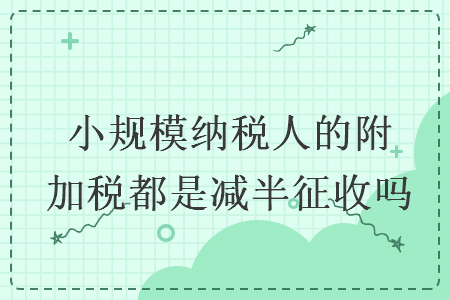 小规模纳税人的附加税都是减半征收吗